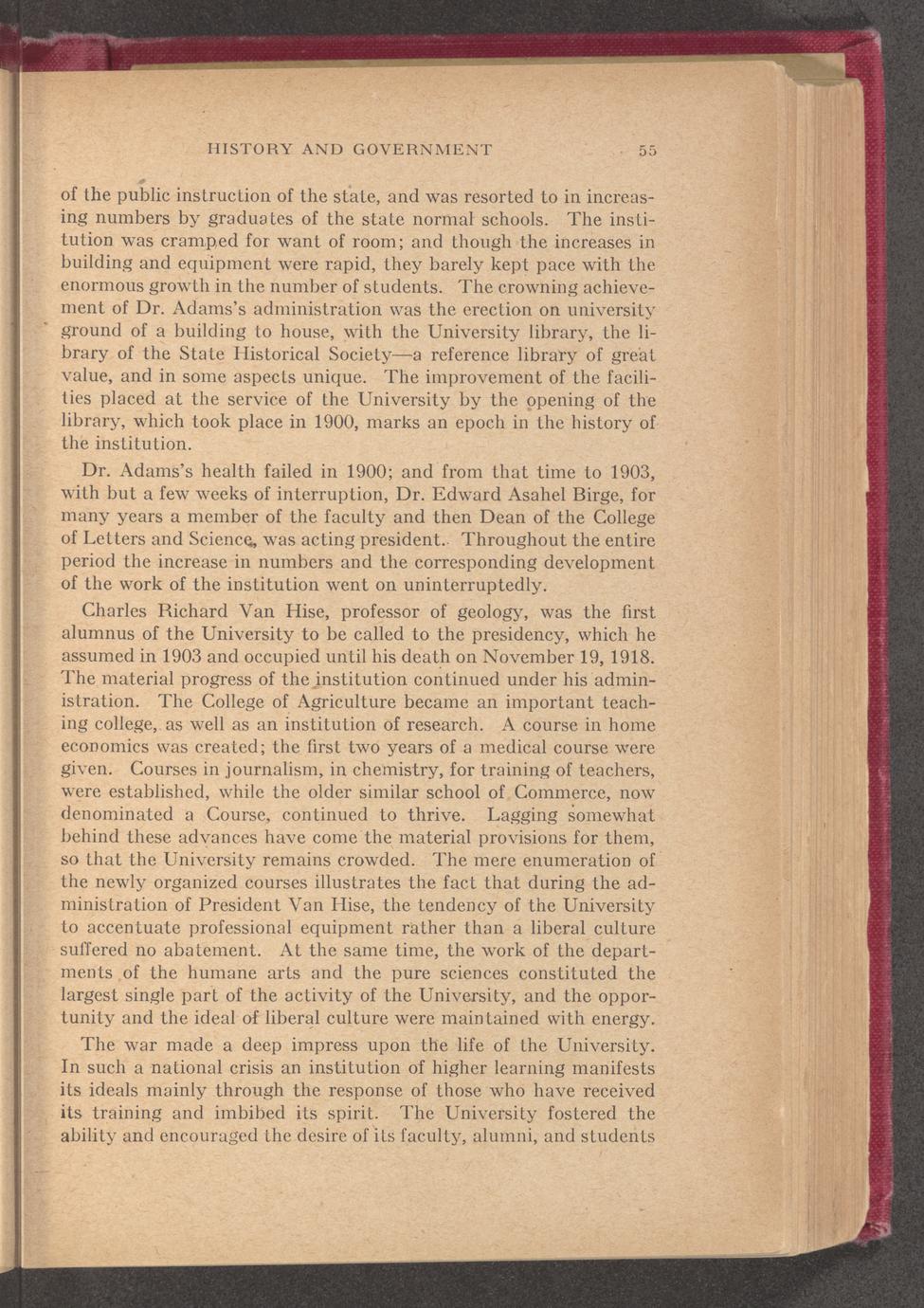 HISTORY AND GOVERNMENT 55

of the public instruction of the state, and was resorted to in increasing numbers by graduates of the state normal schools. The institution was cramped for want of room; and though the increases in building and equipment were rapid, they barely kept pace with the enormous growth in the number of students. The crowning achievement of Dr. Adams's administration was the erection on university ground of a building to house, with the University library, the library of the State Historical Society—a reference library of great value, and in some aspects unique. The improvement of the facilities placed at the service of the University by the opening of the library, which took place in 1900, marks an epoch in the history of the institution.

Dr. Adams's health failed in 1900; and from that time to 1903, with but a few weeks of interruption, Dr. Edward Asahel Birge, for many years a member of the faculty and then Dean of the College of Letters and Science, was acting president. Throughout the entire period the increase in numbers and the corresponding development of the work of the institution went on uninterruptedly.

Charles Richard Van Hise, professor of geology, was the first alumnus of the University to be called to the presidency, which he assumed in 1903 and occupied until his death on November 19, 1918. The material progress of the institution continued under his administration. The College of Agriculture became an important teaching college, as well as an institution of research. A course in home economics was created; the first two years of a medical course were given. Courses in journalism, in chemistry, for training of teachers, were established, while the older similar school of Commerce, now denominated a Course, continued to thrive. Lagging somewhat behind these advances have come the material provisions for them, so that the University remains crowded. The mere enumeration of the newly organized courses illustrates the fact that during the administration of President Van Hise, the tendency of the University to accentuate professional equipment rather than a liberal culture suffered no abatement. At the same time, the work of the departments of the humane arts and the pure sciences constituted the largest single part of the activity of the University, and the opportunity and the ideal of liberal culture were maintained with energy.

The war made a deep impress upon the life of the University. In such a national crisis an institution of higher learning manifests its ideals mainly through the response of those who have received its training and imbibed its spirit. The University fostered the ability and encouraged the desire of its faculty, alumni, and students